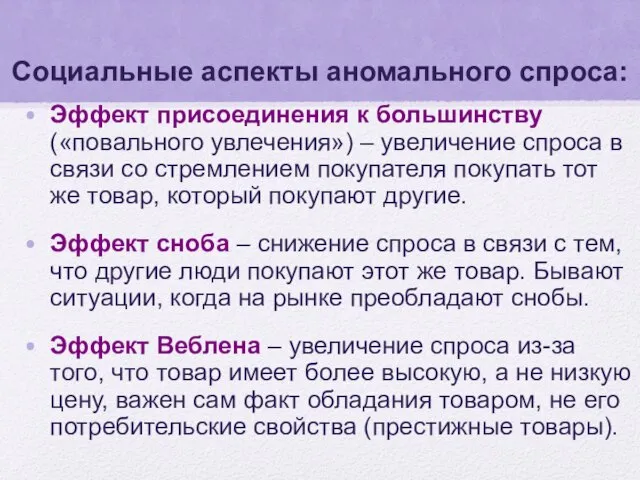 Социальные аспекты аномального спроса:

• Эффект присоединения к большинству («повального увлечения») – увеличение спроса в связи со стремлением покупателя покупать тот же товар, который покупают другие.

• Эффект сноба – снижение спроса в связи с тем, что другие люди покупают этот же товар. Бывают ситуации, когда на рынке преобладают снобы.

• Эффект Веблена – увеличение спроса из-за того, что товар имеет более высокую, а не низкую цену, важен сам факт обладания товаром, не его потребительские свойства (престижные товары).